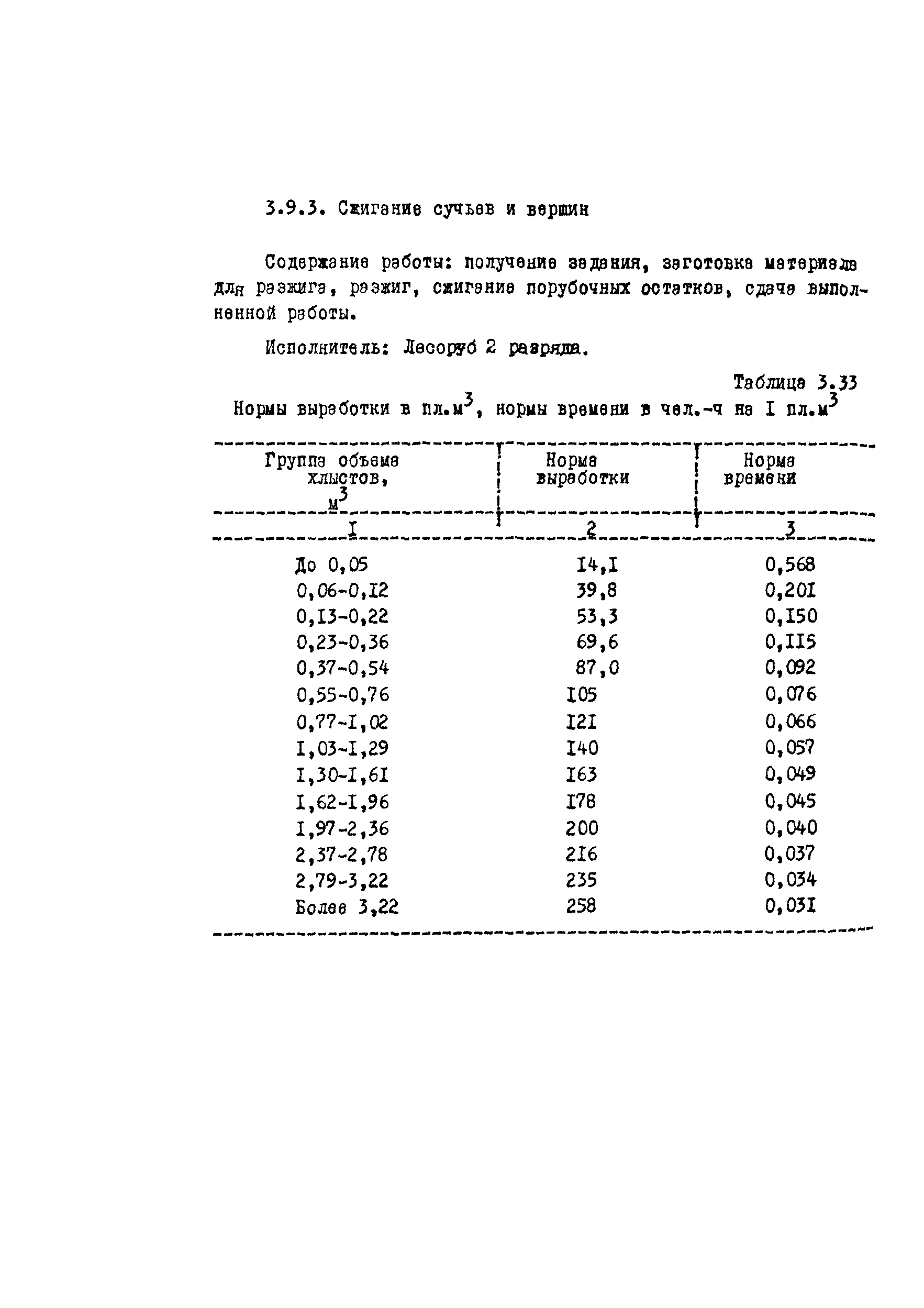 3.9.3. Сжигание сучьев и вершин

Содержание работы: получение задания, заготовка материала для разжига, разжиг, сжигание порубочных остатков, сдача выполненной работы.

Исполнитель: Лесоруб 2 разряда.

Таблица 3.33

Нормы выработки в пл.м$^3$, нормы времени в чел.-ч на I пл.м$^3$

| Группа объема хлыстов, м$^3$ | Норма выработки | Норма времени |
|---|---|---|
| I | 2 | 3 |
| До 0,05 | I4,I | 0,568 |
| 0,06-0,I2 | 39,8 | 0,20I |
| 0,I3-0,22 | 53,3 | 0,I50 |
| 0,23-0,36 | 69,6 | 0,II5 |
| 0,37-0,54 | 87,0 | 0,092 |
| 0,55-0,76 | I05 | 0,076 |
| 0,77-I,02 | I2I | 0,066 |
| I,03-I,29 | I40 | 0,057 |
| I,30-I,6I | I63 | 0,049 |
| I,62-I,96 | I78 | 0,045 |
| I,97-2,36 | 200 | 0,040 |
| 2,37-2,78 | 2I6 | 0,037 |
| 2,79-3,22 | 235 | 0,034 |
| Более 3,22 | 258 | 0,03I |